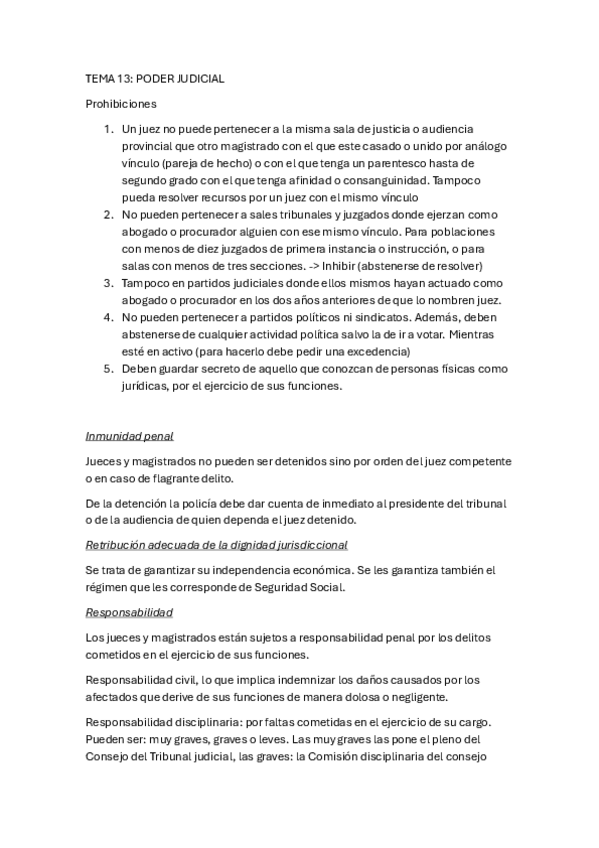 TEMA 13: PODER JUDICIAL

Prohibiciones

1. Un juez no puede pertenecer a la misma sala de justicia o audiencia provincial que otro magistrado con el que este casado o unido por análogo vínculo (pareja de hecho) o con el que tenga un parentesco hasta de segundo grado con el que tenga afinidad o consanguinidad. Tampoco pueda resolver recursos por un juez con el mismo vínculo
2. No pueden pertenecer a sales tribunales y juzgados donde ejerzan como abogado o procurador alguien con ese mismo vínculo. Para poblaciones con menos de diez juzgados de primera instancia o instrucción, o para salas con menos de tres secciones. -> Inhibir (abstenerse de resolver)
3. Tampoco en partidos judiciales donde ellos mismos hayan actuado como abogado o procurador en los dos años anteriores de que lo nombren juez.
4. No pueden pertenecer a partidos políticos ni sindicatos. Además, deben abstenerse de cualquier actividad política salvo la de ir a votar. Mientras esté en activo (para hacerlo debe pedir una excedencia)
5. Deben guardar secreto de aquello que conozcan de personas físicas como jurídicas, por el ejercicio de sus funciones.

Inmunidad penal

Jueces y magistrados no pueden ser detenidos sino por orden del juez competente o en caso de flagrante delito.

De la detención la policía debe dar cuenta de inmediato al presidente del tribunal o de la audiencia de quien dependa el juez detenido.

Retribución adecuada de la dignidad jurisdiccional

Se trata de garantizar su independencia económica. Se les garantiza también el régimen que les corresponde de Seguridad Social.

Responsabilidad

Los jueces y magistrados están sujetos a responsabilidad penal por los delitos cometidos en el ejercicio de sus funciones.

Responsabilidad civil, lo que implica indemnizar los daños causados por los afectados que derive de sus funciones de manera dolosa o negligente.

Responsabilidad disciplinaria: por faltas cometidas en el ejercicio de su cargo. Pueden ser: muy graves, graves o leves. Las muy graves las pone el pleno del Consejo del Tribunal judicial, las graves: la Comisión disciplinaria del consejo